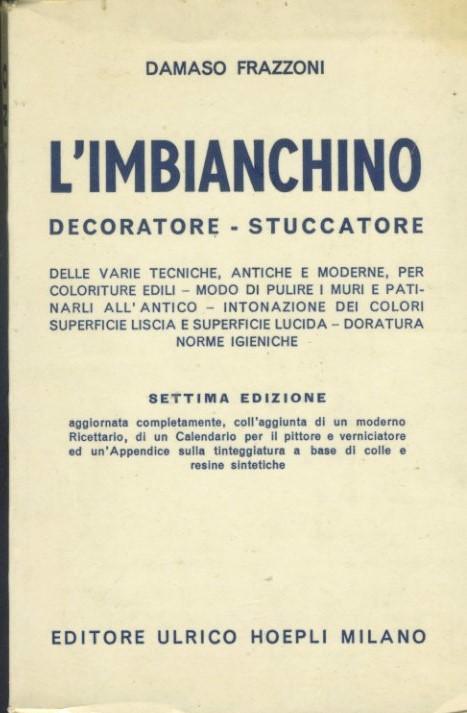 DAMASO FRAZZONI

L'IMBIANCHINO

DECORATORE - STUCCATORE

DELLE VARIE TECNICHE, ANTICHE E MODERNE, PER COLORITURE EDILI – MODO DI PULIRE I MURI E PATINARLI ALL'ANTICO – INTONAZIONE DEI COLORI SUPERFICIE LISCIA E SUPERFICIE LUCIDA – DORATURA NORME IGIENICHE

SETTIMA EDIZIONE

aggiornata completamente, coll'aggiunta di un moderno Ricettario, di un Calendario per il pittore e verniciatore ed un'Appendice sulla tinteggiatura a base di colle e resine sintetiche

EDITORE ULRICO HOEPLI MILANO